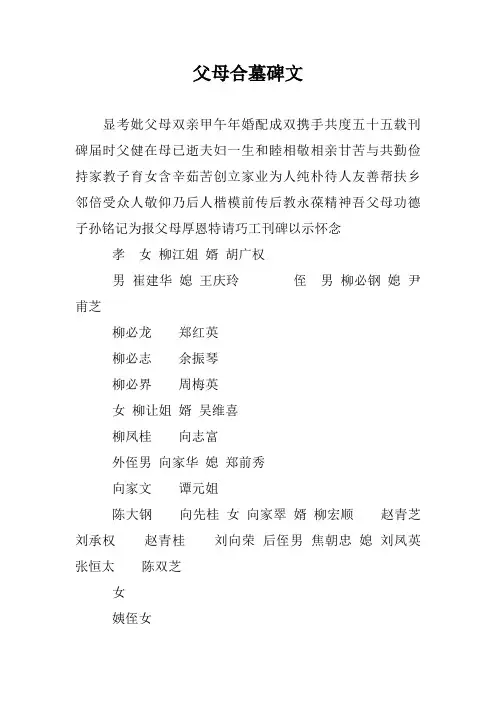 父母合墓碑文

显考妣父母双亲甲午年婚配成双携手共度五十五载刊碑届时父健在母已逝夫妇一生和睦相敬相亲甘苦与共勤俭持家教子育女含辛茹苦创立家业为人纯朴待人友善帮扶乡邻倍受众人敬仰乃后人楷模前传后教永葆精神吾父母功德子孙铭记为报父母厚恩特请巧工刊碑以示怀念

孝 女 柳江姐 婿 胡广权

男 崔建华 媳 王庆玲 侄 男 柳必钢 媳 尹甫芝

柳必龙 郑红英

柳必志 余振琴

柳必界 周梅英

女 柳让姐 婿 吴维喜

柳凤桂 向志富

外侄男 向家华 媳 郑前秀

向家文 谭元姐

陈大钢 向先桂 女 向家翠 婿 柳宏顺 赵青芝 刘承权 赵青桂 刘向荣 后侄男 焦朝忠 媳 刘凤英 张恒太 陈双芝

女

姨侄女